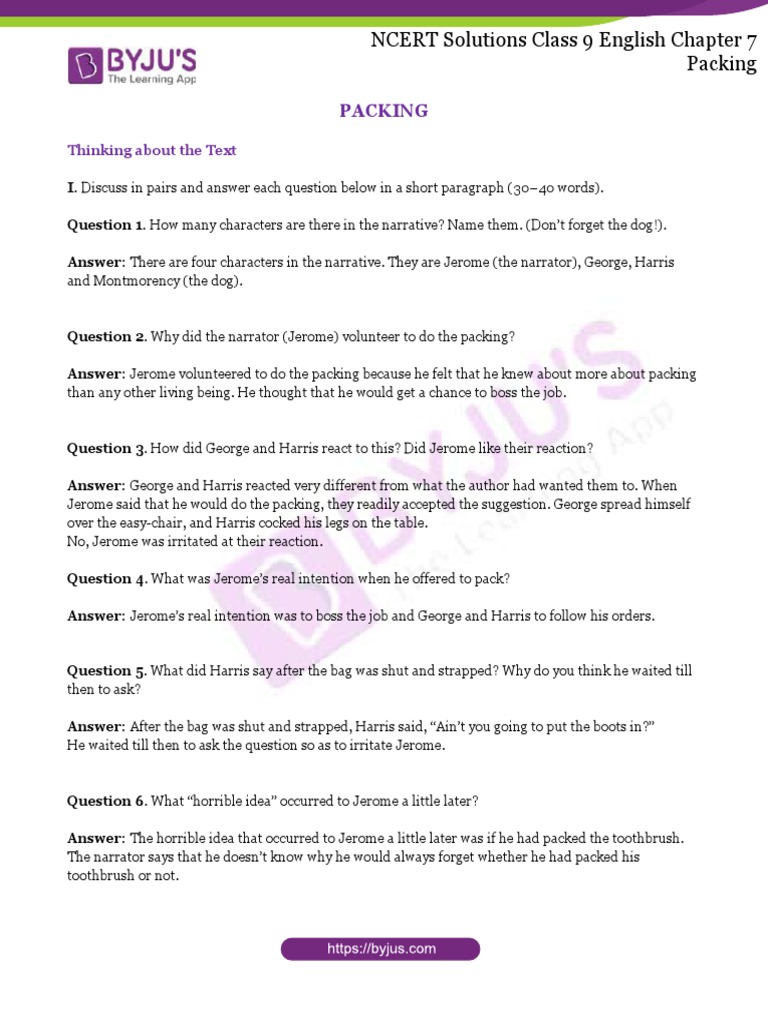 BYJU'S
The Learning App

NCERT Solutions Class 9 English Chapter 7
Packing

PACKING

Thinking about the Text

I. Discuss in pairs and answer each question below in a short paragraph (30–40 words).

Question 1. How many characters are there in the narrative? Name them. (Don't forget the dog!).

Answer: There are four characters in the narrative. They are Jerome (the narrator), George, Harris and Montmorency (the dog).

Question 2. Why did the narrator (Jerome) volunteer to do the packing?

Answer: Jerome volunteered to do the packing because he felt that he knew about more about packing than any other living being. He thought that he would get a chance to boss the job.

Question 3. How did George and Harris react to this? Did Jerome like their reaction?

Answer: George and Harris reacted very different from what the author had wanted them to. When Jerome said that he would do the packing, they readily accepted the suggestion. George spread himself over the easy-chair, and Harris cocked his legs on the table.
No, Jerome was irritated at their reaction.

Question 4. What was Jerome's real intention when he offered to pack?

Answer: Jerome's real intention was to boss the job and George and Harris to follow his orders.

Question 5. What did Harris say after the bag was shut and strapped? Why do you think he waited till then to ask?

Answer: After the bag was shut and strapped, Harris said, "Ain't you going to put the boots in?"
He waited till then to ask the question so as to irritate Jerome.

Question 6. What "horrible idea" occurred to Jerome a little later?

Answer: The horrible idea that occurred to Jerome a little later was if he had packed the toothbrush. The narrator says that he doesn't know why he would always forget whether he had packed his toothbrush or not.

https://byjus.com